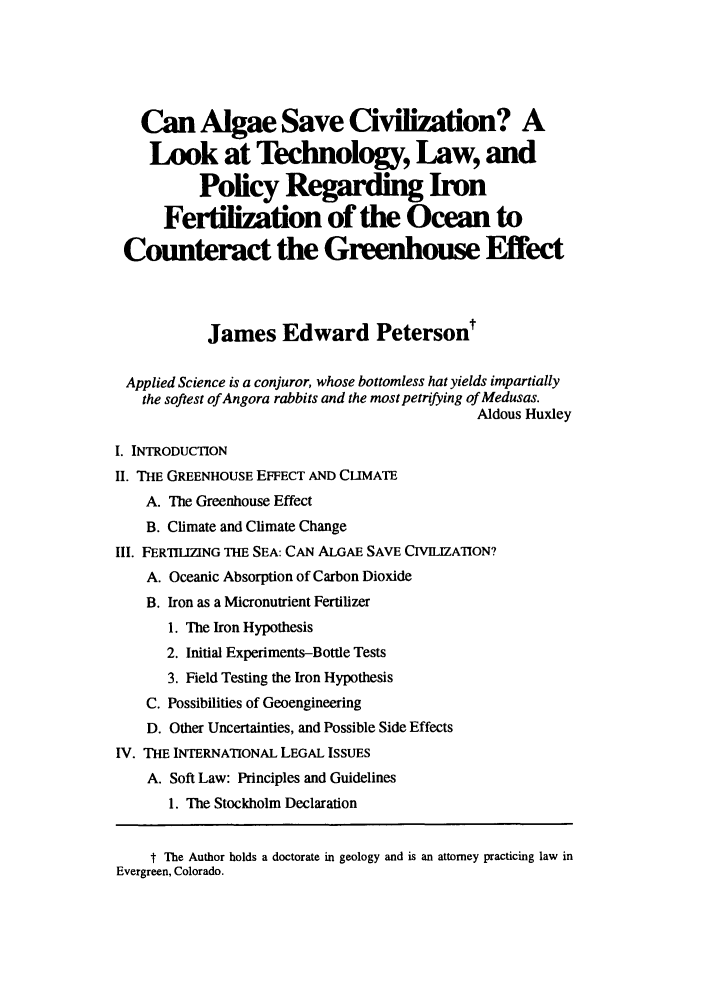 Can Algae Save Civilization? A Look at Technology, Law, and Policy Regarding Iron Fertilization of the Ocean to Counteract the Greenhouse Effect

James Edward Peterson†

Applied Science is a conjuror, whose bottomless hat yields impartially the softest of Angora rabbits and the most petrifying of Medusas.
Aldous Huxley

I. INTRODUCTION
II. THE GREENHOUSE EFFECT AND CLIMATE
A. The Greenhouse Effect
B. Climate and Climate Change
III. FERTILIZING THE SEA: CAN ALGAE SAVE CIVILIZATION?
A. Oceanic Absorption of Carbon Dioxide
B. Iron as a Micronutrient Fertilizer
1. The Iron Hypothesis
2. Initial Experiments–Bottle Tests
3. Field Testing the Iron Hypothesis
C. Possibilities of Geoengineering
D. Other Uncertainties, and Possible Side Effects
IV. THE INTERNATIONAL LEGAL ISSUES
A. Soft Law: Principles and Guidelines
1. The Stockholm Declaration

† The Author holds a doctorate in geology and is an attorney practicing law in Evergreen, Colorado.